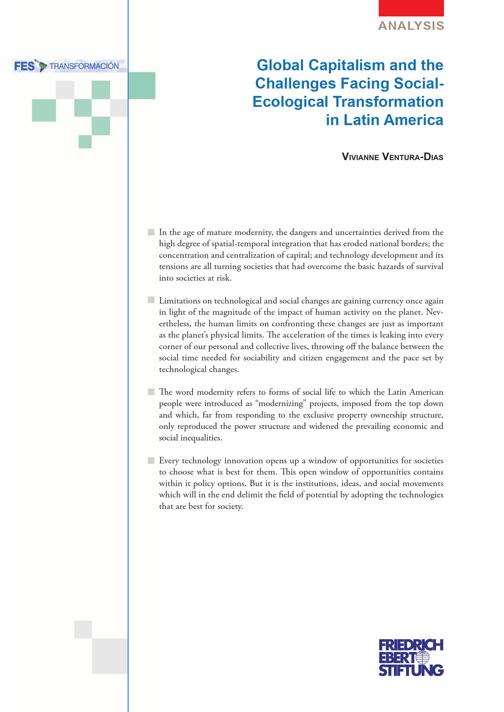 ANALYSIS

FES TRANSFORMACIÓN

Global Capitalism and the Challenges Facing Social-Ecological Transformation in Latin America

VIVIANNE VENTURA-DIAS

In the age of mature modernity, the dangers and uncertainties derived from the high degree of spatial-temporal integration that has eroded national borders; the concentration and centralization of capital; and technology development and its tensions are all turning societies that had overcome the basic hazards of survival into societies at risk.

Limitations on technological and social changes are gaining currency once again in light of the magnitude of the impact of human activity on the planet. Nevertheless, the human limits on confronting these changes are just as important as the planet's physical limits. The acceleration of the times is leaking into every corner of our personal and collective lives, throwing off the balance between the social time needed for sociability and citizen engagement and the pace set by technological changes.

The word modernity refers to forms of social life to which the Latin American people were introduced as "modernizing" projects, imposed from the top down and which, far from responding to the exclusive property ownership structure, only reproduced the power structure and widened the prevailing economic and social inequalities.

Every technology innovation opens up a window of opportunities for societies to choose what is best for them. This open window of opportunities contains within it policy options. But it is the institutions, ideas, and social movements which will in the end delimit the field of potential by adopting the technologies that are best for society.

FRIEDRICH EBERT STIFTUNG